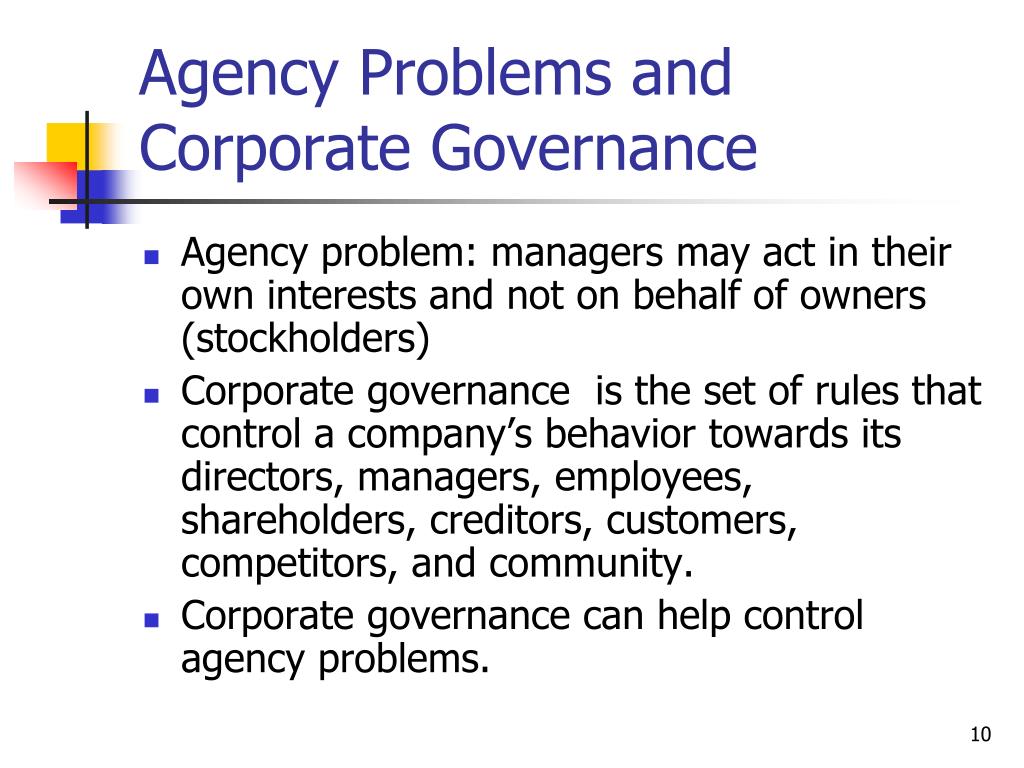 Agency Problems and Corporate Governance

- Agency problem: managers may act in their own interests and not on behalf of owners (stockholders)
- Corporate governance  is the set of rules that control a company's behavior towards its directors, managers, employees, shareholders, creditors, customers, competitors, and community.
- Corporate governance can help control agency problems.

10